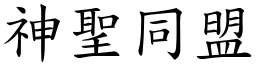 神聖同盟